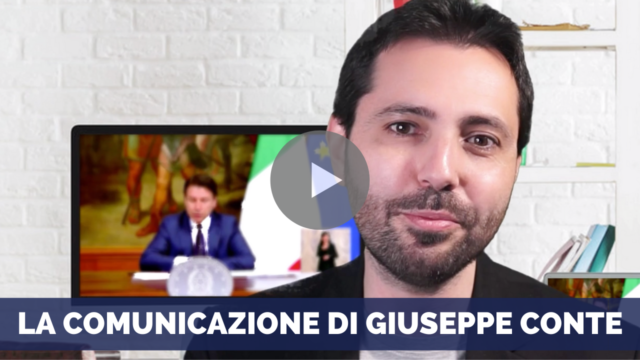 LA COMUNICAZIONE DI GIUSEPPE CONTE